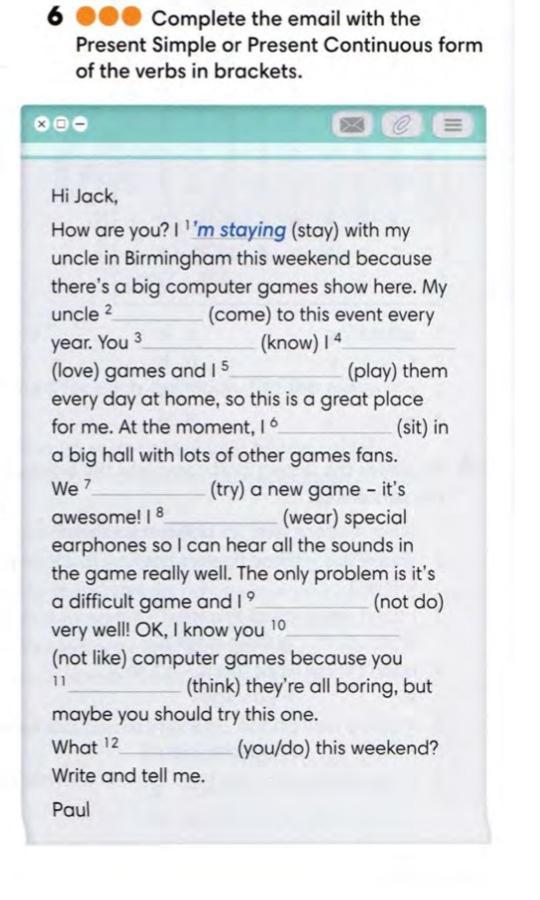 6 ●●● Complete the email with the Present Simple or Present Continuous form of the verbs in brackets.

Hi Jack,

How are you? I $^{1}$'m staying (stay) with my uncle in Birmingham this weekend because there's a big computer games show here. My uncle $^{2}$____ (come) to this event every year. You $^{3}$____ (know) I $^{4}$____ (love) games and I $^{5}$____ (play) them every day at home, so this is a great place for me. At the moment, I $^{6}$____ (sit) in a big hall with lots of other games fans. We $^{7}$____ (try) a new game - it's awesome! I $^{8}$____ (wear) special earphones so I can hear all the sounds in the game really well. The only problem is it's a difficult game and I $^{9}$____ (not do) very well! OK, I know you $^{10}$____ (not like) computer games because you $^{11}$____ (think) they're all boring, but maybe you should try this one.

What $^{12}$____ (you/do) this weekend? Write and tell me.

Paul